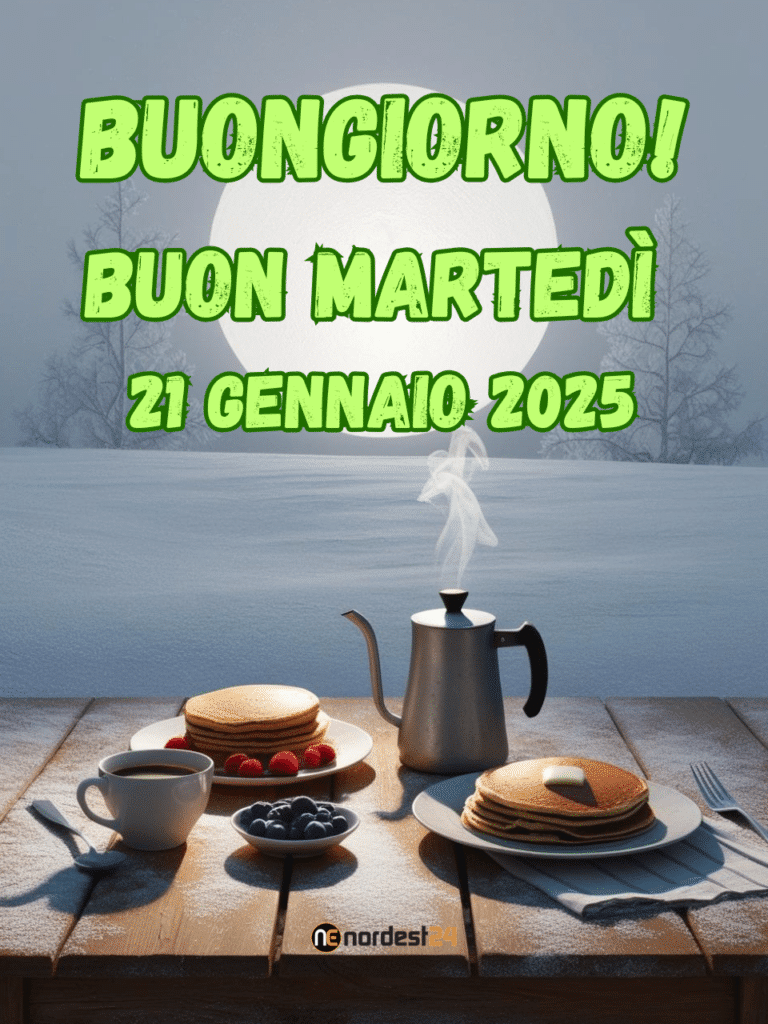 BUONGIORNO!
BUON MARTEDÌ
21 GENNAIO 2025

ne nordest24